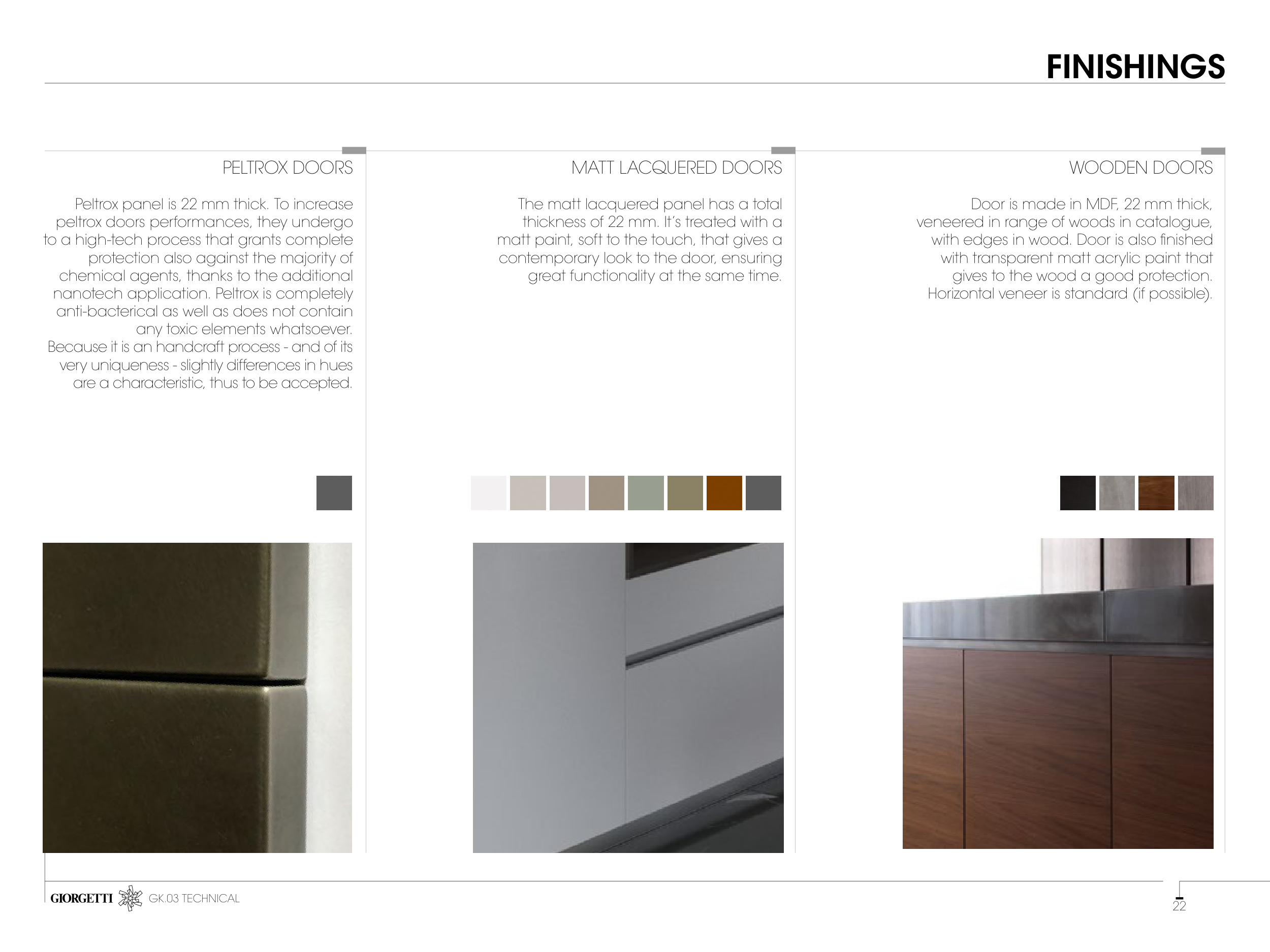 FINISHINGS

PELTROX DOORS

Peltrox panel is 22 mm thick. To increase peltrox doors performances, they undergo to a high-tech process that grants complete protection also against the majority of chemical agents, thanks to the additional nanotech application. Peltrox is completely anti-bacterical as well as does not contain any toxic elements whatsoever.
Because it is an handcraft process - and of its very uniqueness - slightly differences in hues are a characteristic, thus to be accepted.

MATT LACQUERED DOORS

The matt lacquered panel has a total thickness of 22 mm. It's treated with a matt paint, soft to the touch, that gives a contemporary look to the door, ensuring great functionality at the same time.

WOODEN DOORS

Door is made in MDF, 22 mm thick, veneered in range of woods in catalogue, with edges in wood. Door is also finished with transparent matt acrylic paint that gives to the wood a good protection. Horizontal veneer is standard (if possible).

GIORGETTI GK.03 TECHNICAL

22